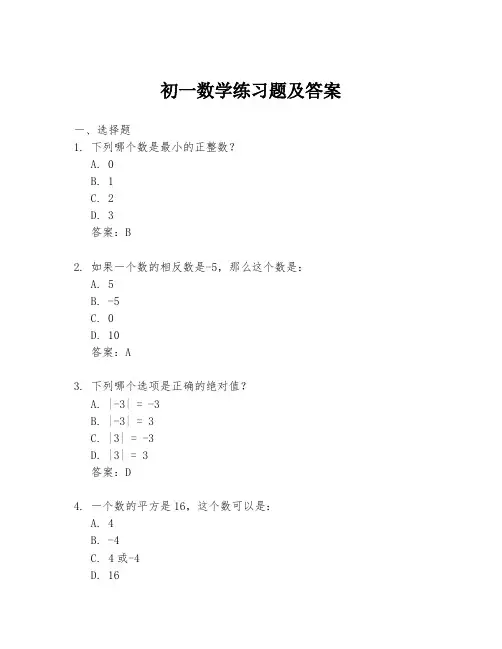 初一数学练习题及答案

一、选择题

1. 下列哪个数是最小的正整数？
A. 0
B. 1
C. 2
D. 3
答案：B

2. 如果一个数的相反数是-5，那么这个数是：
A. 5
B. -5
C. 0
D. 10
答案：A

3. 下列哪个选项是正确的绝对值？
A. $|-3| = -3$
B. $|-3| = 3$
C. $|3| = -3$
D. $|3| = 3$
答案：D

4. 一个数的平方是16，这个数可以是：
A. 4
B. -4
C. 4或-4
D. 16